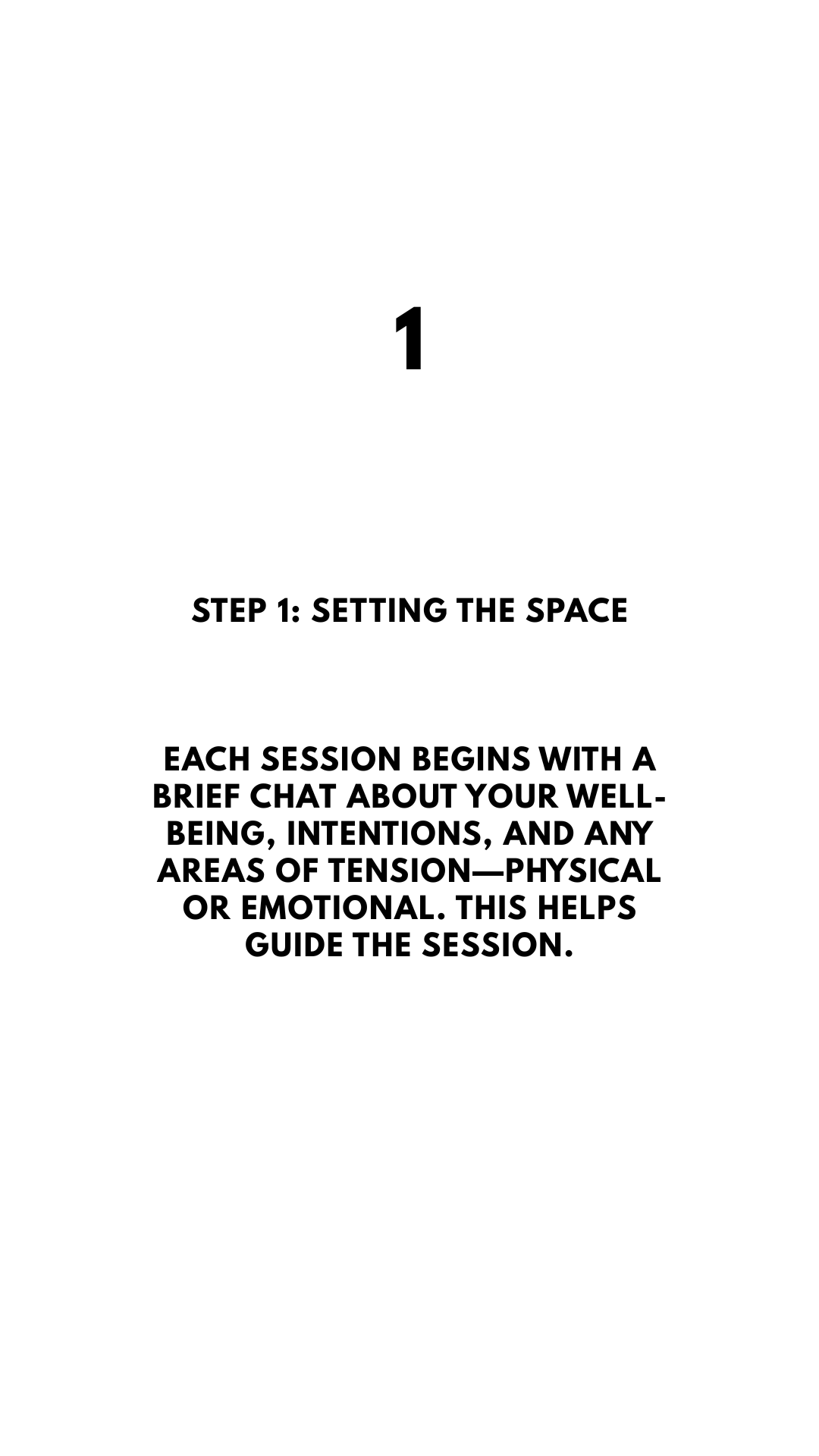 1

STEP 1: SETTING THE SPACE

EACH SESSION BEGINS WITH A BRIEF CHAT ABOUT YOUR WELL-BEING, INTENTIONS, AND ANY AREAS OF TENSION—PHYSICAL OR EMOTIONAL. THIS HELPS GUIDE THE SESSION.